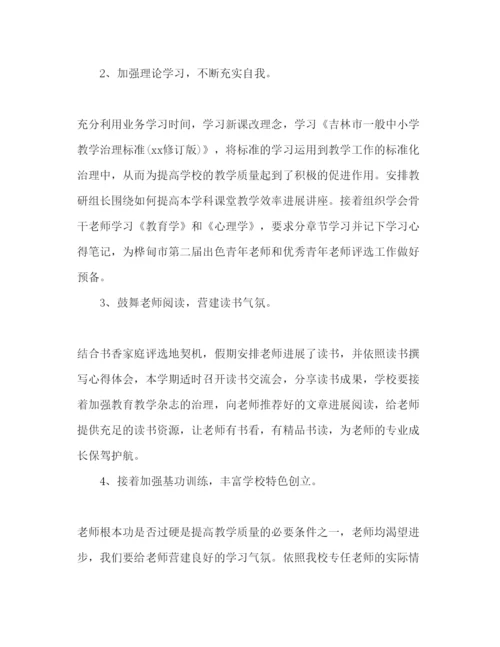 2、加强理论学习，不断充实自我。

充分利用业务学习时间，学习新课改理念，学习《吉林市一般中小学教学治理标准(xx修订版)》，将标准的学习运用到教学工作的标准化治理中，从而为提高学校的教学质量起到了积极的促进作用。安排教研组长围绕如何提高本学科课堂教学效率进展讲座。接着组织学会骨干老师学习《教育学》和《心理学》，要求分章节学习并记下学习心得笔记，为桦甸市第二届出色青年老师和优秀青年老师评选工作做好预备。

3、鼓舞老师阅读，营建读书气氛。

结合书香家庭评选地契机，假期安排老师进展了读书，并依照读书撰写心得体会，本学期适时召开读书交流会，分享读书成果，学校要接着加强教育教学杂志的治理，向老师推荐好的文章进展阅读，给老师提供充足的读书资源，让老师有书看，有精品书读，为老师的专业成长保驾护航。

4、接着加强基功训练，丰富学校特色创立。

老师根本功是否过硬是提高教学质量的必要条件之一，老师均渴望进步，我们要给老师营建良好的学习气氛。依照我校专任老师的实际情